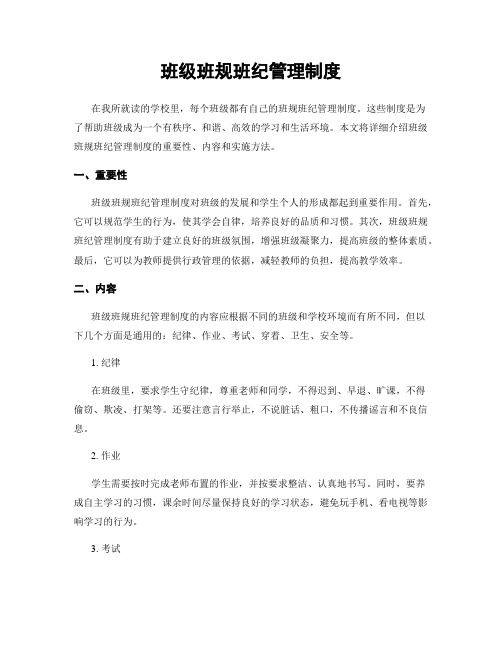 班级班规班纪管理制度

在我所就读的学校里，每个班级都有自己的班规班纪管理制度。这些制度是为了帮助班级成为一个有秩序、和谐、高效的学习和生活环境。本文将详细介绍班级班规班纪管理制度的重要性、内容和实施方法。

一、重要性

班级班规班纪管理制度对班级的发展和学生个人的形成都起到重要作用。首先，它可以规范学生的行为，使其学会自律，培养良好的品质和习惯。其次，班级班规班纪管理制度有助于建立良好的班级氛围，增强班级凝聚力，提高班级的整体素质。最后，它可以为教师提供行政管理的依据，减轻教师的负担，提高教学效率。

二、内容

班级班规班纪管理制度的内容应根据不同的班级和学校环境而有所不同，但以下几个方面是通用的：纪律、作业、考试、穿着、卫生、安全等。

1. 纪律

在班级里，要求学生守纪律，尊重老师和同学，不得迟到、早退、旷课，不得偷窃、欺凌、打架等。还要注意言行举止，不说脏话、粗口，不传播谣言和不良信息。

2. 作业

学生需要按时完成老师布置的作业，并按要求整洁、认真地书写。同时，要养成自主学习的习惯，课余时间尽量保持良好的学习状态，避免玩手机、看电视等影响学习的行为。

3. 考试